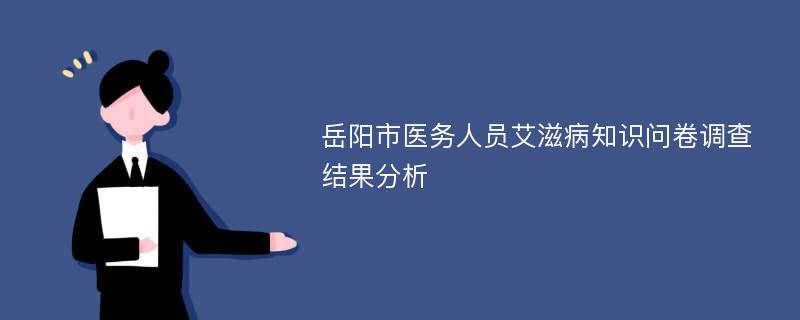 岳阳市医务人员艾滋病知识问卷调查结果分析